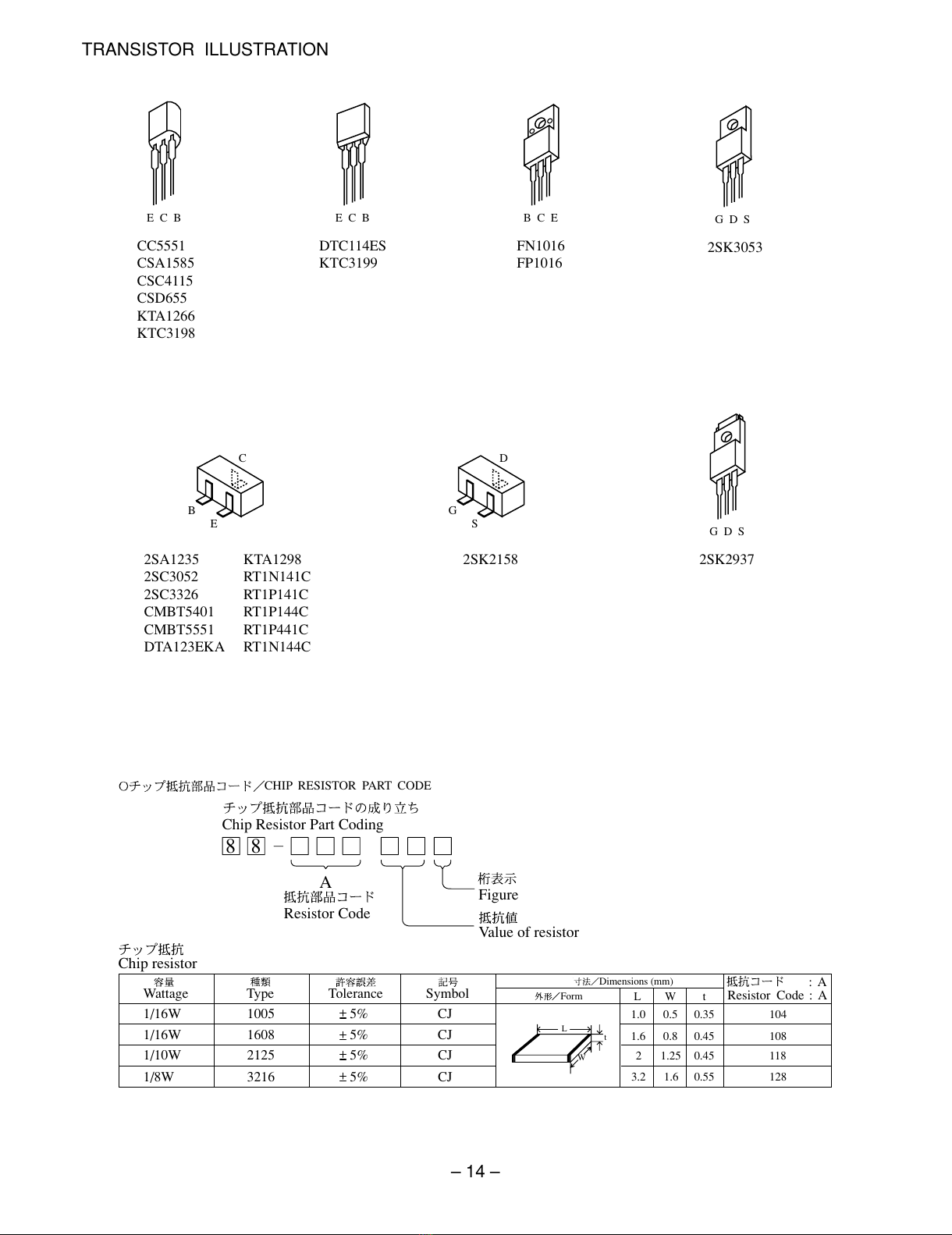 TRANSISTOR ILLUSTRATION

E C B

CC5551
CSA1585
CSC4115
CSD655
KTA1266
KTC3198

E C B

DTC114ES
KTC3199

B C E

FN1016
FP1016

G D S

2SK3053

C
B
E

2SA1235
2SC3052
2SC3326
CMBT5401
CMBT5551
DTA123EKA

KTA1298
RT1N141C
RT1P141C
RT1P144C
RT1P441C
RT1N144C

D
G
S

2SK2158

G D S

2SK2937

○チップ抵抗部品コード／CHIP RESISTOR PART CODE

チップ抵抗部品コードの成り立ち
Chip Resistor Part Coding

8 8 −

A
抵抗部品コード
Resistor Code

桁表示
Figure

抵抗値
Value of resistor

チップ抵抗
Chip resistor

| 容量 Wattage | 種類 Type | 許容誤差 Tolerance | 記号 Symbol | 寸法／Dimensions (mm) 外形／Form | L | W | t | 抵抗コード : A Resistor Code : A |
|---|---|---|---|---|---|---|---|---|
| 1/16W | 1005 | ± 5% | CJ | L t W | 1.0 | 0.5 | 0.35 | 104 |
| 1/16W | 1608 | ± 5% | CJ | | 1.6 | 0.8 | 0.45 | 108 |
| 1/10W | 2125 | ± 5% | CJ | | 2 | 1.25 | 0.45 | 118 |
| 1/8W | 3216 | ± 5% | CJ | | 3.2 | 1.6 | 0.55 | 128 |

– 14 –